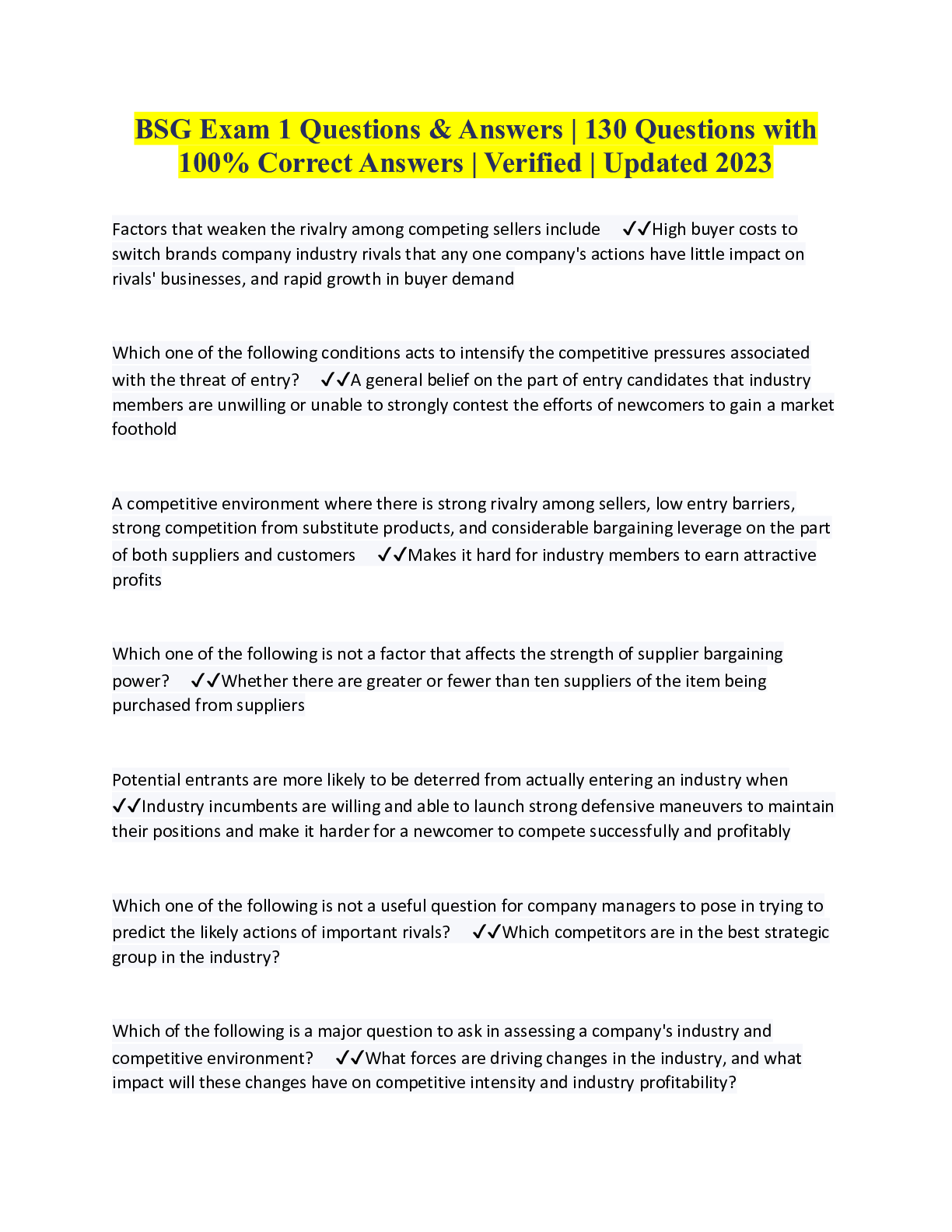 BSG Exam 1 Questions & Answers | 130 Questions with 100% Correct Answers | Verified | Updated 2023

Factors that weaken the rivalry among competing sellers include ✓✓High buyer costs to switch brands company industry rivals that any one company's actions have little impact on rivals' businesses, and rapid growth in buyer demand

Which one of the following conditions acts to intensify the competitive pressures associated with the threat of entry? ✓✓A general belief on the part of entry candidates that industry members are unwilling or unable to strongly contest the efforts of newcomers to gain a market foothold

A competitive environment where there is strong rivalry among sellers, low entry barriers, strong competition from substitute products, and considerable bargaining leverage on the part of both suppliers and customers ✓✓Makes it hard for industry members to earn attractive profits

Which one of the following is not a factor that affects the strength of supplier bargaining power? ✓✓Whether there are greater or fewer than ten suppliers of the item being purchased from suppliers

Potential entrants are more likely to be deterred from actually entering an industry when ✓✓Industry incumbents are willing and able to launch strong defensive maneuvers to maintain their positions and make it harder for a newcomer to compete successfully and profitably

Which one of the following is not a useful question for company managers to pose in trying to predict the likely actions of important rivals? ✓✓Which competitors are in the best strategic group in the industry?

Which of the following is a major question to ask in assessing a company's industry and competitive environment? ✓✓What forces are driving changes in the industry, and what impact will these changes have on competitive intensity and industry profitability?